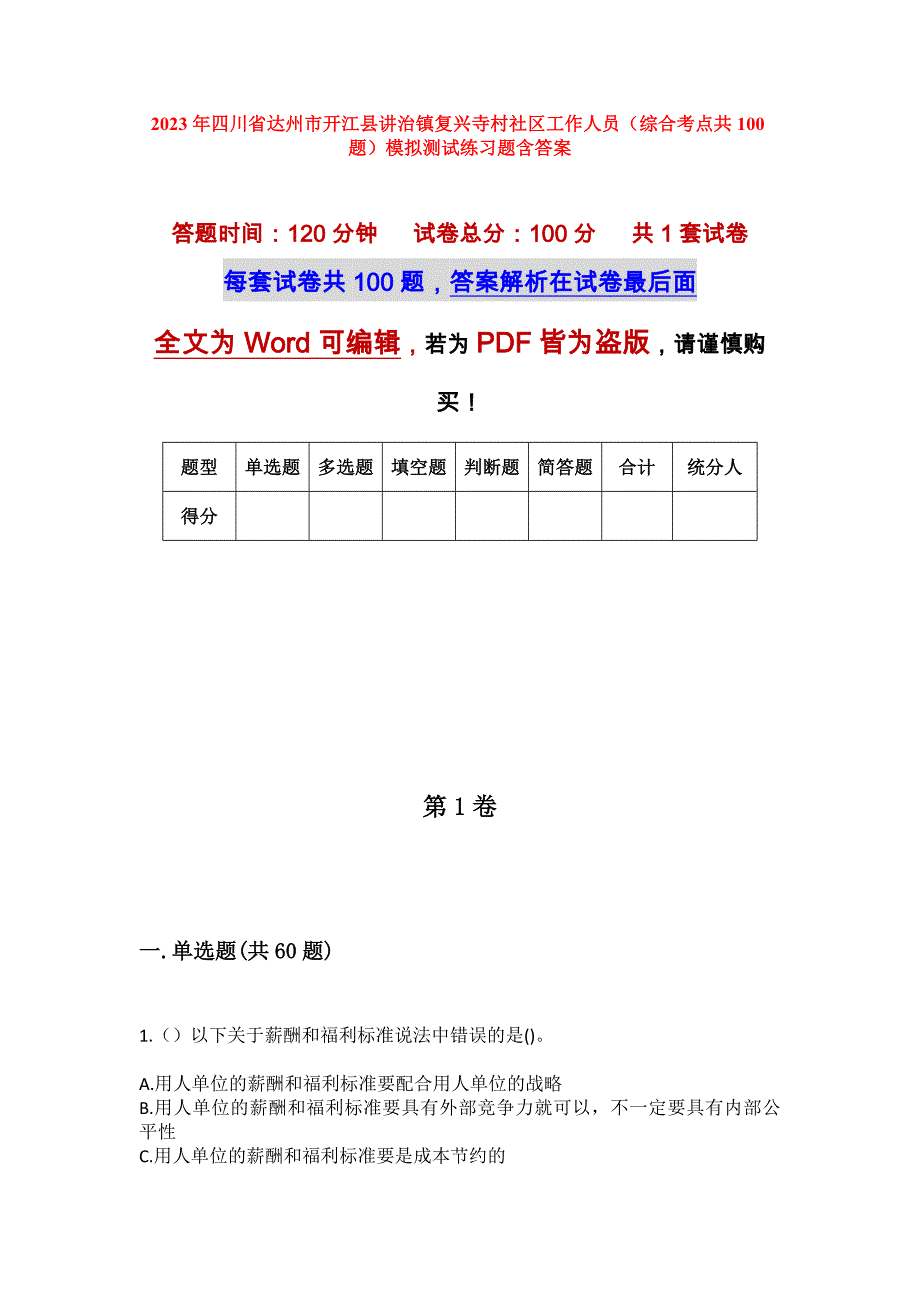 2023年四川省达州市开江县讲治镇复兴寺村社区工作人员（综合考点共100题）模拟测试练习题含答案

答题时间：120分钟　试卷总分：100分　共1套试卷

每套试卷共100题，答案解析在试卷最后面

全文为Word可编辑，若为PDF皆为盗版，请谨慎购买！

| 题型 | 单选题 | 多选题 | 填空题 | 判断题 | 简答题 | 合计 | 统分人 |
|---|---|---|---|---|---|---|---|
| 得分 | | | | | | | |

第1卷

一.单选题(共60题)

1.（）以下关于薪酬和福利标准说法中错误的是()。

A.用人单位的薪酬和福利标准要配合用人单位的战略
B.用人单位的薪酬和福利标准要具有外部竞争力就可以，不一定要具有内部公平性
C.用人单位的薪酬和福利标准要是成本节约的